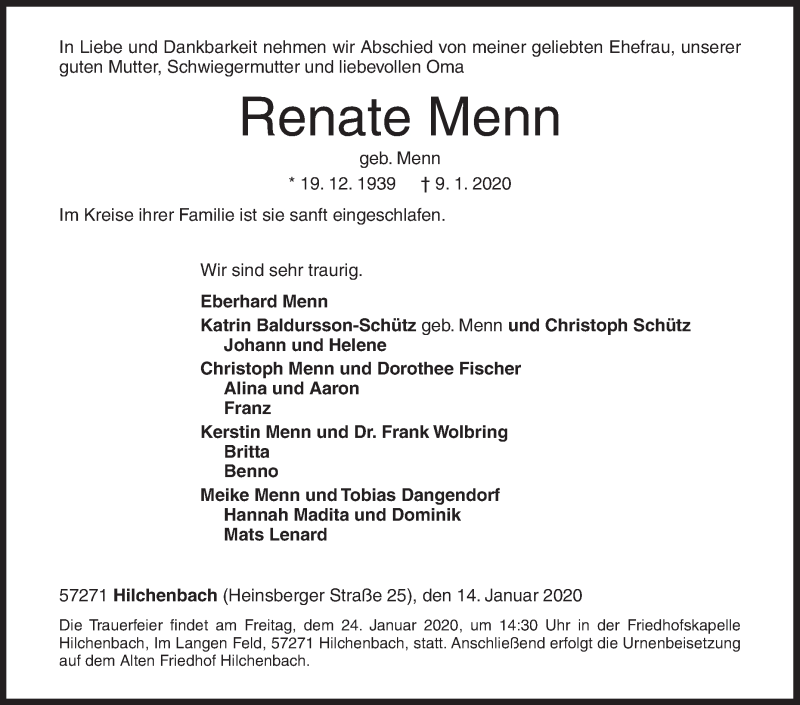 In Liebe und Dankbarkeit nehmen wir Abschied von meiner geliebten Ehefrau, unserer guten Mutter, Schwiegermutter und liebevollen Oma

Renate Menn

geb. Menn

* 19. 12. 1939 † 9. 1. 2020

Im Kreise ihrer Familie ist sie sanft eingeschlafen.

Wir sind sehr traurig.

Eberhard Menn
Katrin Baldursson-Schütz geb. Menn und Christoph Schütz
Johann und Helene
Christoph Menn und Dorothee Fischer
Alina und Aaron
Franz
Kerstin Menn und Dr. Frank Wolbring
Britta
Benno
Meike Menn und Tobias Dangendorf
Hannah Madita und Dominik
Mats Lenard

57271 Hilchenbach (Heinsberger Straße 25), den 14. Januar 2020

Die Trauerfeier findet am Freitag, dem 24. Januar 2020, um 14:30 Uhr in der Friedhofskapelle Hilchenbach, Im Langen Feld, 57271 Hilchenbach, statt. Anschließend erfolgt die Urnenbeisetzung auf dem Alten Friedhof Hilchenbach.